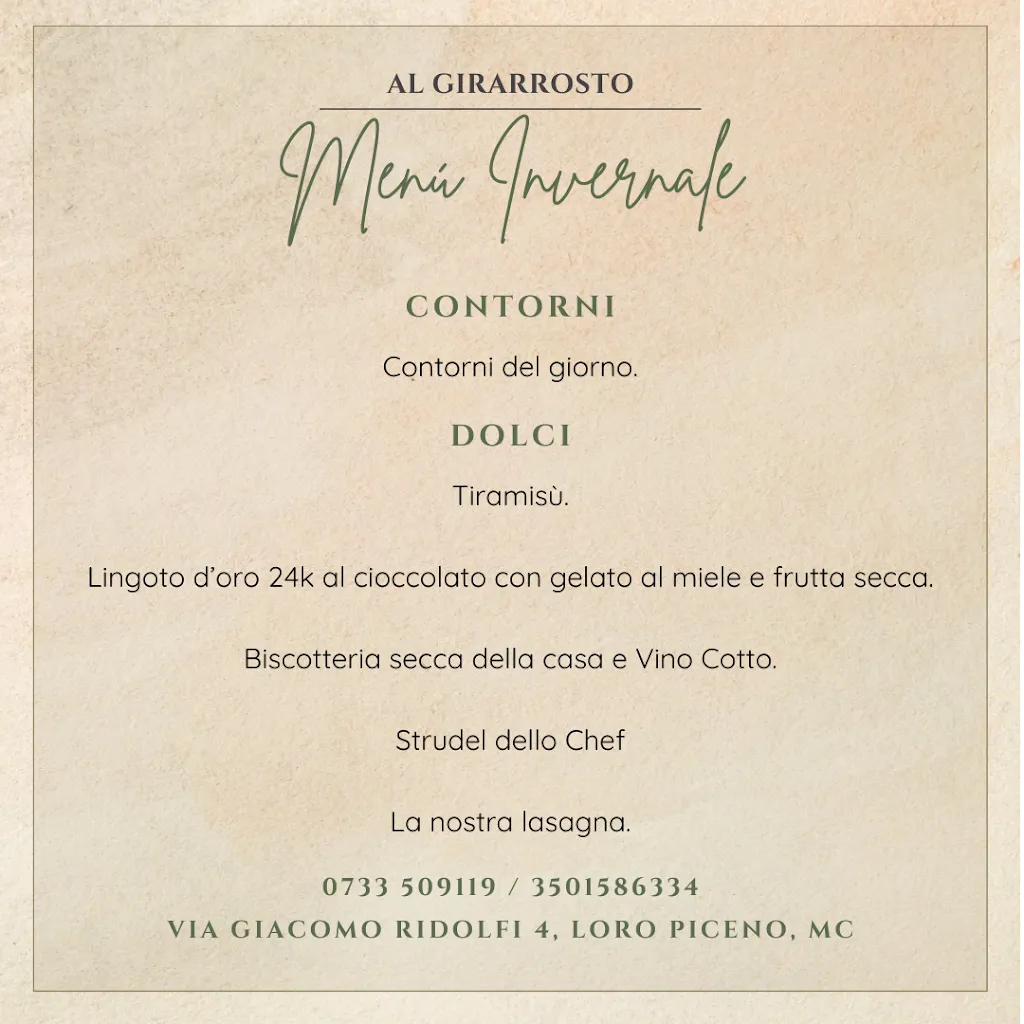 AL GIRARROSTO

Menú Invernale

CONTORNI

Contorni del giorno.

DOLCI

Tiramisù.

Lingoto d'oro 24k al cioccolato con gelato al miele e frutta secca.

Biscotteria secca della casa e Vino Cotto.

Strudel dello Chef

La nostra lasagna.

0733 509119 / 3501586334

VIA GIACOMO RIDOLFI 4, LORO PICENO, MC